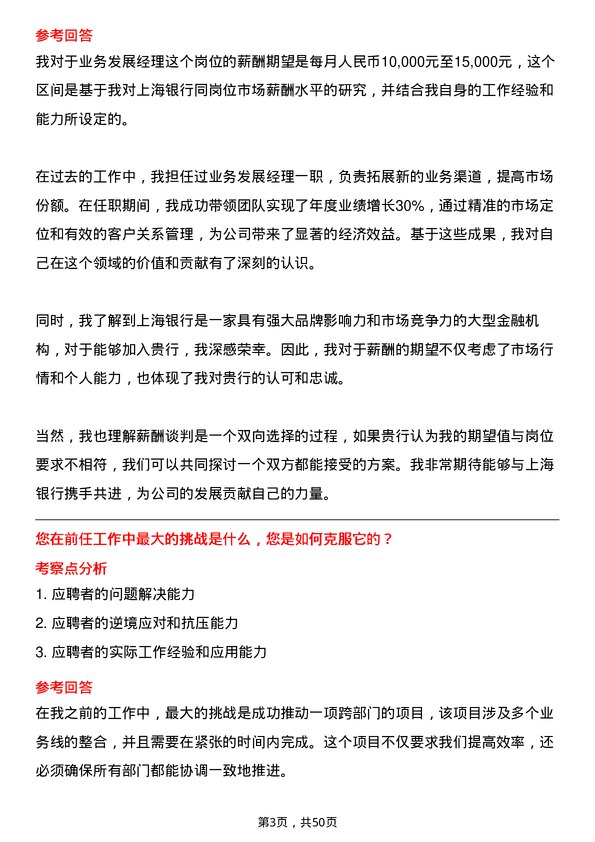 参考回答

我对于业务发展经理这个岗位的薪酬期望是每月人民币10,000元至15,000元，这个区间是基于我对上海银行同岗位市场薪酬水平的研究，并结合我自身的工作经验和能力所设定的。

在过去的工作中，我担任过业务发展经理一职，负责拓展新的业务渠道，提高市场份额。在任职期间，我成功带领团队实现了年度业绩增长30%，通过精准的市场定位和有效的客户关系管理，为公司带来了显著的经济效益。基于这些成果，我对自己在这个领域的价值和贡献有了深刻的认识。

同时，我了解到上海银行是一家具有强大品牌影响力和市场竞争力的大型金融机构，对于能够加入贵行，我深感荣幸。因此，我对于薪酬的期望不仅考虑了市场行情和个人能力，也体现了我对贵行的认可和忠诚。

当然，我也理解薪酬谈判是一个双向选择的过程，如果贵行认为我的期望值与岗位要求不相符，我们可以共同探讨一个双方都能接受的方案。我非常期待能够与上海银行携手共进，为公司的发展贡献自己的力量。

您在前任工作中最大的挑战是什么，您是如何克服它的？

考察点分析

1. 应聘者的问题解决能力

2. 应聘者的逆境应对和抗压能力

3. 应聘者的实际工作经验和应用能力

参考回答

在我之前的工作中，最大的挑战是成功推动一项跨部门的项目，该项目涉及多个业务线的整合，并且需要在紧张的时间内完成。这个项目不仅要求我们提高效率，还必须确保所有部门都能协调一致地推进。

第3页，共50页